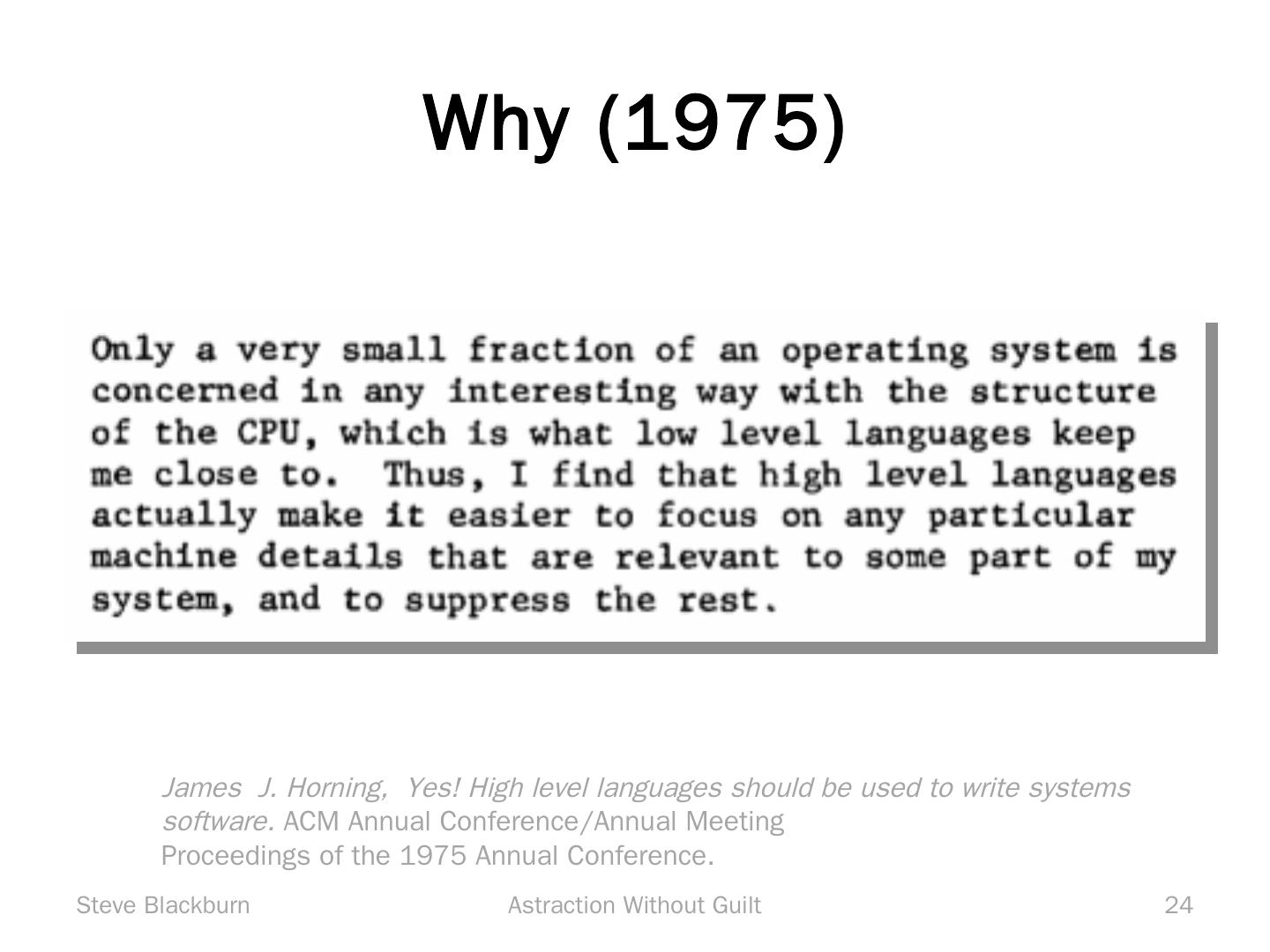 Why (1975)

Only a very small fraction of an operating system is concerned in any interesting way with the structure of the CPU, which is what low level languages keep me close to. Thus, I find that high level languages actually make it easier to focus on any particular machine details that are relevant to some part of my system, and to suppress the rest.

James J. Horning, Yes! High level languages should be used to write systems software. ACM Annual Conference/Annual Meeting
Proceedings of the 1975 Annual Conference.

Steve Blackburn Astraction Without Guilt 24